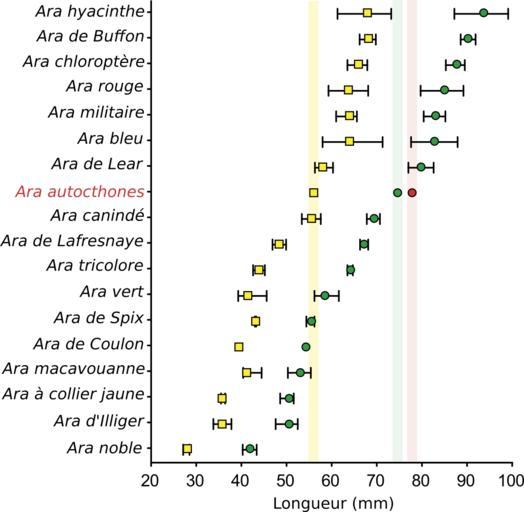 Ara hyacinthe
Ara de Buffon
Ara chloroptère
Ara rouge
Ara militaire
Ara bleu
Ara de Lear
Ara autocthones
Ara canindé
Ara de Lafresnaye
Ara tricolore
Ara vert
Ara de Spix
Ara de Coulon
Ara macavouanne
Ara à collier jaune
Ara d'Illiger
Ara noble

20 30 40 50 60 70 80 90 100
Longueur (mm)